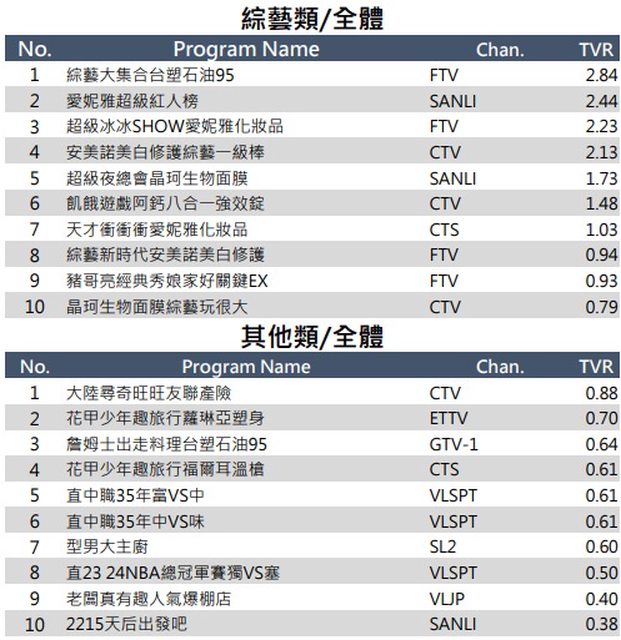 綜藝類/全體

| No. | Program Name | Chan. | TVR |
|---|---|---|---|
| 1 | 綜藝大集合台塑石油95 | FTV | 2.84 |
| 2 | 愛妮雅超級紅人榜 | SANLI | 2.44 |
| 3 | 超級冰冰SHOW愛妮雅化妝品 | FTV | 2.23 |
| 4 | 安美諾美白修護綜藝一級棒 | CTV | 2.13 |
| 5 | 超級夜總會晶珂生物面膜 | SANLI | 1.73 |
| 6 | 飢餓遊戲阿鈣八合一強效錠 | CTV | 1.48 |
| 7 | 天才衝衝衝愛妮雅化妝品 | CTS | 1.03 |
| 8 | 綜藝新時代安美諾美白修護 | FTV | 0.94 |
| 9 | 豬哥亮經典秀娘家好關鍵EX | FTV | 0.93 |
| 10 | 晶珂生物面膜綜藝玩很大 | CTV | 0.79 |

其他類/全體

| No. | Program Name | Chan. | TVR |
|---|---|---|---|
| 1 | 大陸尋奇旺旺友聯產險 | CTV | 0.88 |
| 2 | 花甲少年趣旅行蘿琳亞塑身 | ETTV | 0.70 |
| 3 | 詹姆士出走料理台塑石油95 | GTV-1 | 0.64 |
| 4 | 花甲少年趣旅行福爾耳溫槍 | CTS | 0.61 |
| 5 | 直中職35年富VS中 | VLSPT | 0.61 |
| 6 | 直中職35年中VS味 | VLSPT | 0.61 |
| 7 | 型男大主廚 | SL2 | 0.60 |
| 8 | 直23 24NBA總冠軍賽獨VS塞 | VLSPT | 0.50 |
| 9 | 老闆真有趣人氣爆棚店 | VLJP | 0.40 |
| 10 | 2215天后出發吧 | SANLI | 0.38 |